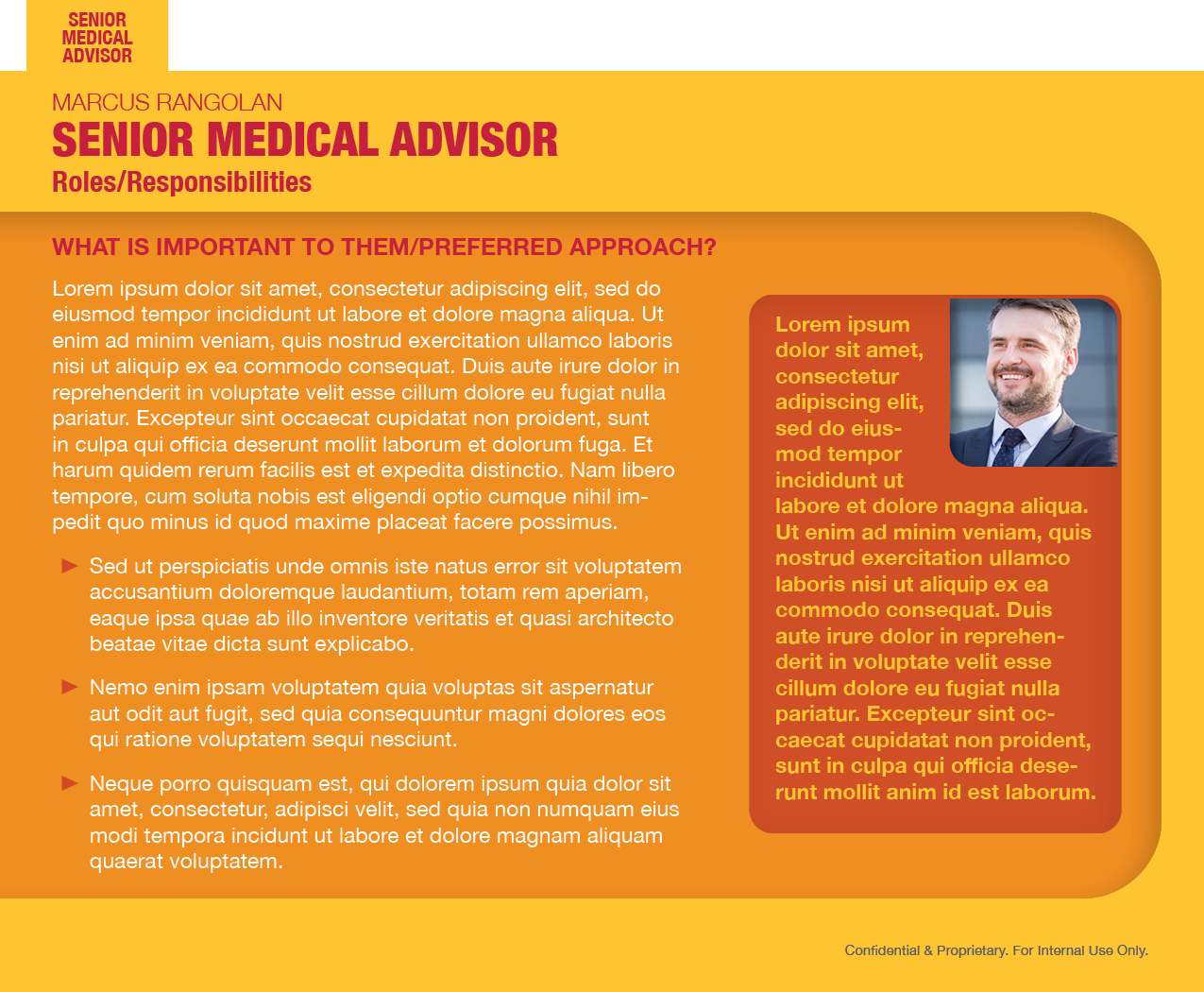 SENIOR MEDICAL ADVISOR

MARCUS RANGOLAN
SENIOR MEDICAL ADVISOR
Roles/Responsibilities

WHAT IS IMPORTANT TO THEM/PREFERRED APPROACH?

Lorem ipsum dolor sit amet, consectetur adipiscing elit, sed do eiusmod tempor incididunt ut labore et dolore magna aliqua. Ut enim ad minim veniam, quis nostrud exercitation ullamco laboris nisi ut aliquip ex ea commodo consequat. Duis aute irure dolor in reprehenderit in voluptate velit esse cillum dolore eu fugiat nulla pariatur. Excepteur sint occaecat cupidatat non proident, sunt in culpa qui officia deserunt mollit laborum et dolorum fuga. Et harum quidem rerum facilis est et expedita distinctio. Nam libero tempore, cum soluta nobis est eligendi optio cumque nihil impedit quo minus id quod maxime placeat facere possimus.

► Sed ut perspiciatis unde omnis iste natus error sit voluptatem accusantium doloremque laudantium, totam rem aperiam, eaque ipsa quae ab illo inventore veritatis et quasi architecto beatae vitae dicta sunt explicabo.

► Nemo enim ipsam voluptatem quia voluptas sit aspernatur aut odit aut fugit, sed quia consequuntur magni dolores eos qui ratione voluptatem sequi nesciunt.

► Neque porro quisquam est, qui dolorem ipsum quia dolor sit amet, consectetur, adipisci velit, sed quia non numquam eius modi tempora incidunt ut labore et dolore magnam aliquam quaerat voluptatem.

Lorem ipsum dolor sit amet, consectetur adipiscing elit, sed do eiusmod tempor incididunt ut labore et dolore magna aliqua. Ut enim ad minim veniam, quis nostrud exercitation ullamco laboris nisi ut aliquip ex ea commodo consequat. Duis aute irure dolor in reprehenderit in voluptate velit esse cillum dolore eu fugiat nulla pariatur. Excepteur sint occaecat cupidatat non proident, sunt in culpa qui officia deserunt mollit anim id est laborum.

Confidential & Proprietary. For Internal Use Only.